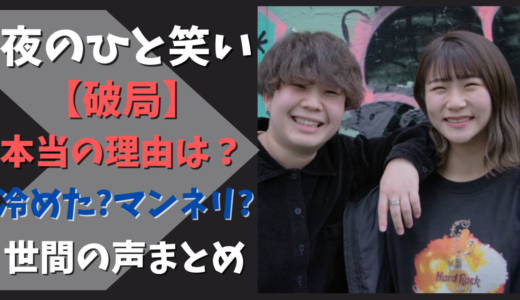 夜のひと笑い
【破局】
本当の理由は？
冷めた?マンネリ?
世間の声まとめ

Hard Rock